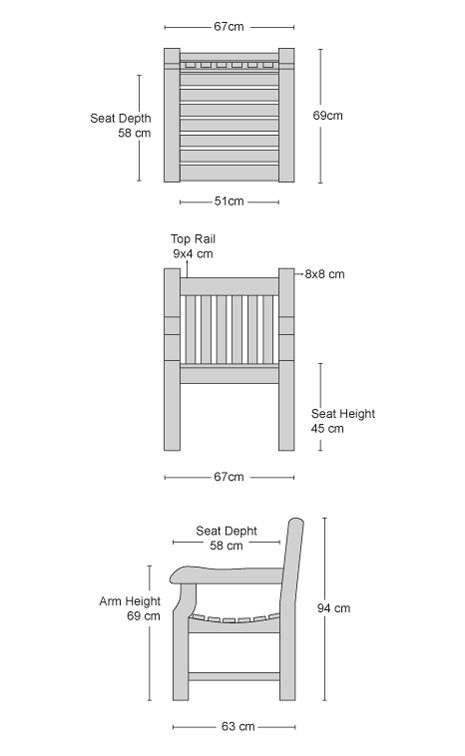 67cm

Seat Depth
58 cm

69cm

51cm

Top Rail
9x4 cm

8x8 cm

Seat Height
45 cm

67cm

Seat Depht
58 cm

Arm Height
69 cm

94 cm

63 cm